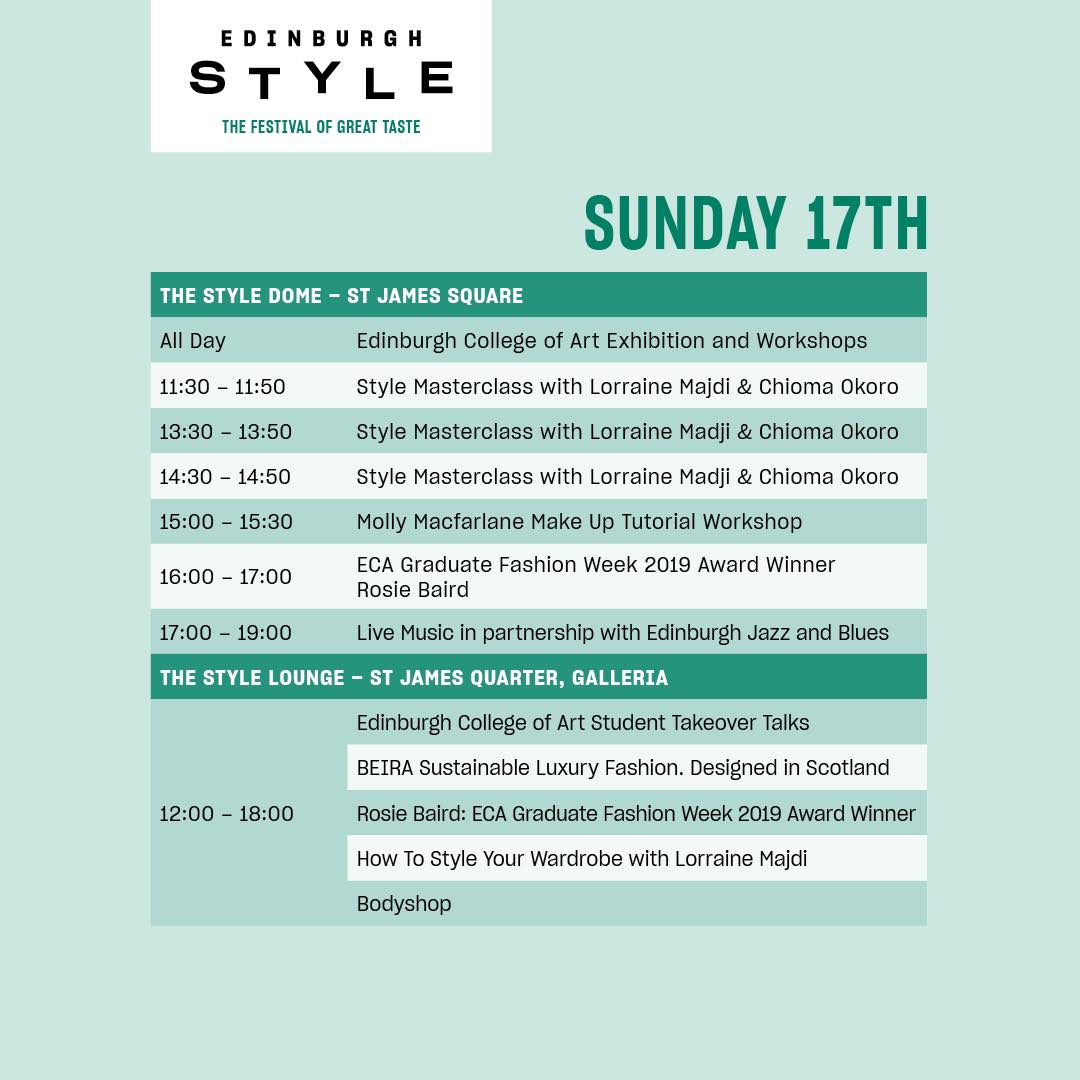 EDINBURGH
STYLE
THE FESTIVAL OF GREAT TASTE

SUNDAY 17TH

| THE STYLE DOME – ST JAMES SQUARE | |
|---|---|
| All Day | Edinburgh College of Art Exhibition and Workshops |
| 11:30 – 11:50 | Style Masterclass with Lorraine Majdi & Chioma Okoro |
| 13:30 – 13:50 | Style Masterclass with Lorraine Madji & Chioma Okoro |
| 14:30 – 14:50 | Style Masterclass with Lorraine Madji & Chioma Okoro |
| 15:00 – 15:30 | Molly Macfarlane Make Up Tutorial Workshop |
| 16:00 – 17:00 | ECA Graduate Fashion Week 2019 Award Winner Rosie Baird |
| 17:00 – 19:00 | Live Music in partnership with Edinburgh Jazz and Blues |
| THE STYLE LOUNGE – ST JAMES QUARTER, GALLERIA | |
| 12:00 – 18:00 | Edinburgh College of Art Student Takeover Talks |
| | BEIRA Sustainable Luxury Fashion. Designed in Scotland |
| | Rosie Baird: ECA Graduate Fashion Week 2019 Award Winner |
| | How To Style Your Wardrobe with Lorraine Majdi |
| | Bodyshop |